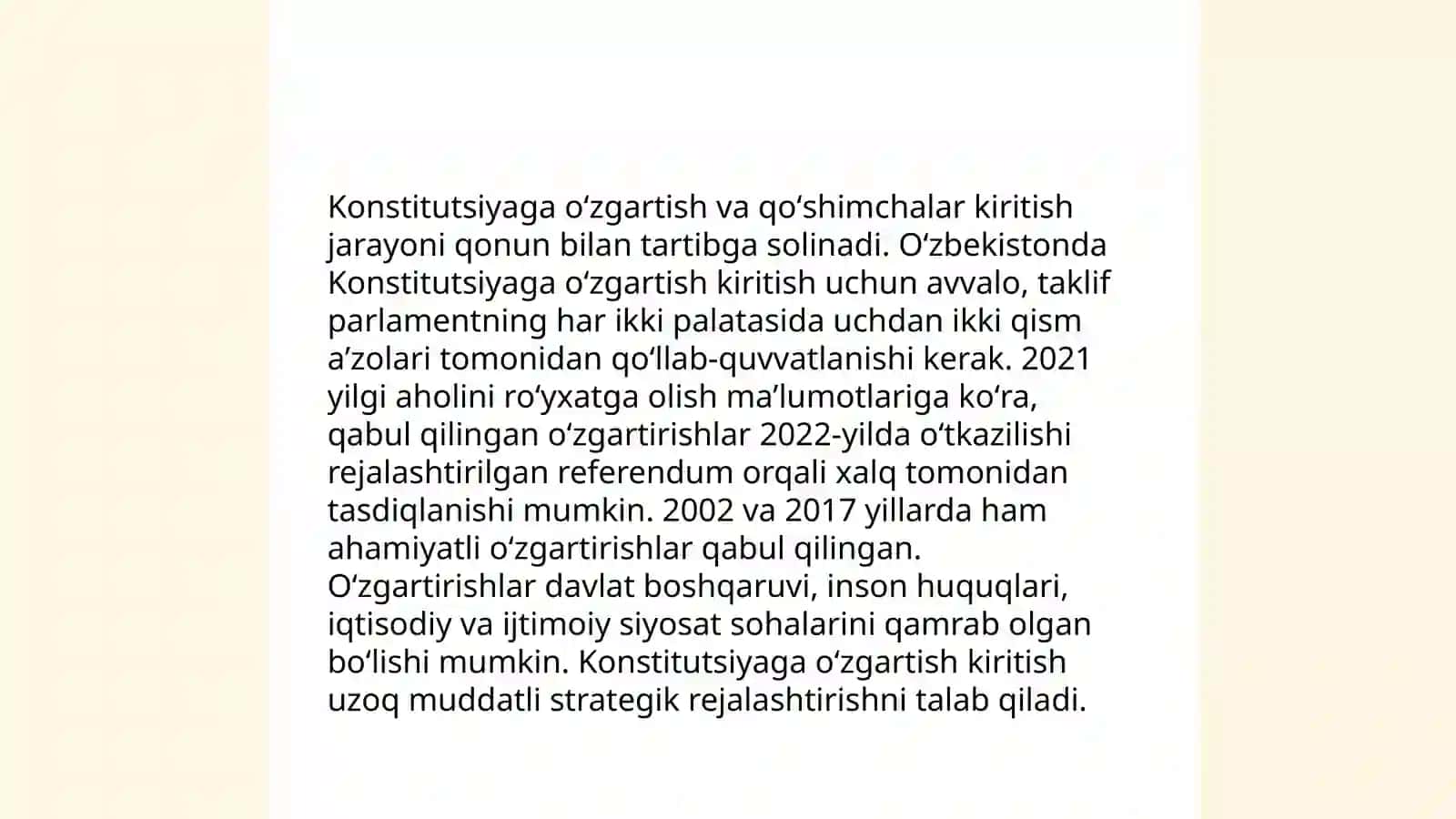 Konstitutsiyaga oʻzgartish va qoʻshimchalar kiritish jarayoni qonun bilan tartibga solinadi. Oʻzbekistonda Konstitutsiyaga oʻzgartish kiritish uchun avvalo, taklif parlamentning har ikki palatasida uchdan ikki qism aʼzolari tomonidan qoʻllab-quvvatlanishi kerak. 2021 yilgi aholini roʻyxatga olish maʼlumotlariga koʻra, qabul qilingan oʻzgartirishlar 2022-yilda oʻtkazilishi rejalashtirilgan referendum orqali xalq tomonidan tasdiqlanishi mumkin. 2002 va 2017 yillarda ham ahamiyatli oʻzgartirishlar qabul qilingan. Oʻzgartirishlar davlat boshqaruvi, inson huquqlari, iqtisodiy va ijtimoiy siyosat sohalarini qamrab olgan boʻlishi mumkin. Konstitutsiyaga oʻzgartish kiritish uzoq muddatli strategik rejalashtirishni talab qiladi.